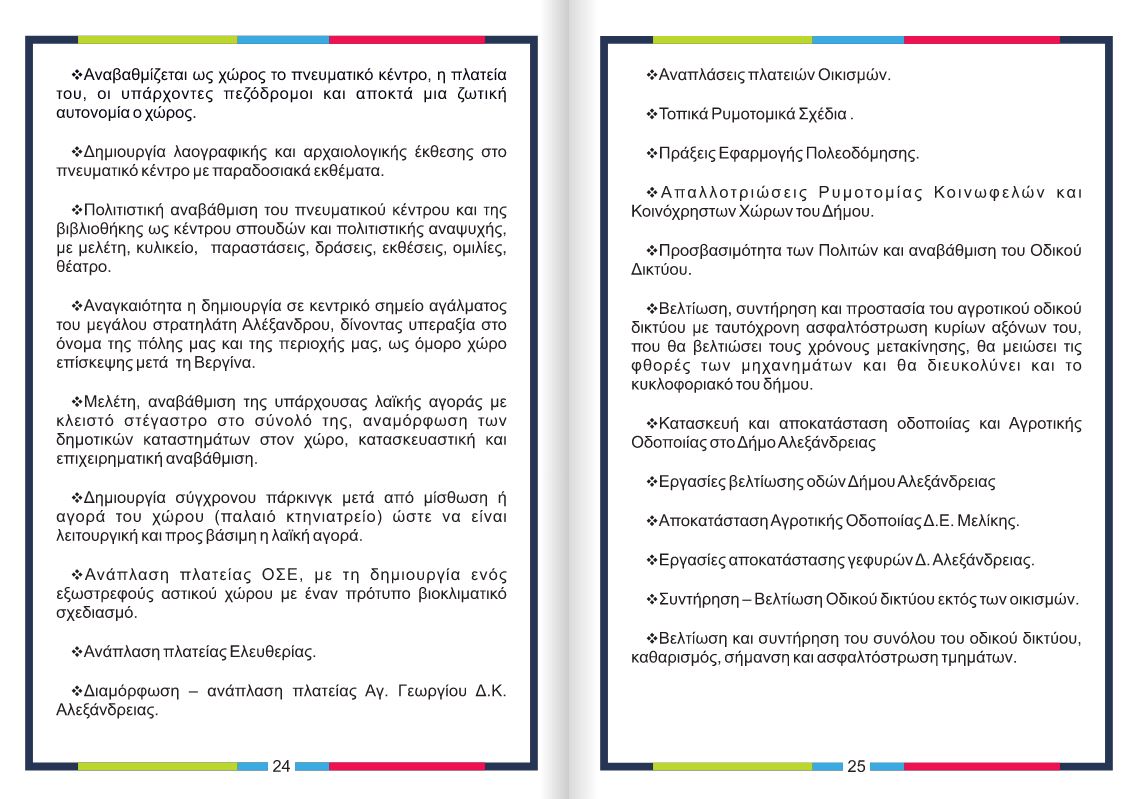 ❖Αναβαθμίζεται ως χώρος το πνευματικό κέντρο, η πλατεία του, οι υπάρχοντες πεζόδρομοι και αποκτά μια ζωτική αυτονομία ο χώρος.

❖Δημιουργία λαογραφικής και αρχαιολογικής έκθεσης στο πνευματικό κέντρο με παραδοσιακά εκθέματα.

❖Πολιτιστική αναβάθμιση του πνευματικού κέντρου και της βιβλιοθήκης ως κέντρου σπουδών και πολιτιστικής αναψυχής, με μελέτη, κυλικείο, παραστάσεις, δράσεις, εκθέσεις, ομιλίες, θέατρο.

❖Αναγκαιότητα η δημιουργία σε κεντρικό σημείο αγάλματος του μεγάλου στρατηλάτη Αλέξανδρου, δίνοντας υπεραξία στο όνομα της πόλης μας και της περιοχής μας, ως όμορο χώρο επίσκεψης μετά τη Βεργίνα.

❖Μελέτη, αναβάθμιση της υπάρχουσας λαϊκής αγοράς με κλειστό στέγαστρο στο σύνολό της, αναμόρφωση των δημοτικών καταστημάτων στον χώρο, κατασκευαστική και επιχειρηματική αναβάθμιση.

❖Δημιουργία σύγχρονου πάρκινγκ μετά από μίσθωση ή αγορά του χώρου (παλαιό κτηνιατρείο) ώστε να είναι λειτουργική και προς βάσιμη η λαϊκή αγορά.

❖Ανάπλαση πλατείας ΟΣΕ, με τη δημιουργία ενός εξωστρεφούς αστικού χώρου με έναν πρότυπο βιοκλιματικό σχεδιασμό.

❖Ανάπλαση πλατείας Ελευθερίας.

❖Διαμόρφωση – ανάπλαση πλατείας Αγ. Γεωργίου Δ.Κ. Αλεξάνδρειας.

24

❖Αναπλάσεις πλατειών Οικισμών.

❖Τοπικά Ρυμοτομικά Σχέδια .

❖Πράξεις Εφαρμογής Πολεοδόμησης.

❖Απαλλοτριώσεις Ρυμοτομίας Κοινωφελών και Κοινόχρηστων Χώρων του Δήμου.

❖Προσβασιμότητα των Πολιτών και αναβάθμιση του Οδικού Δικτύου.

❖Βελτίωση, συντήρηση και προστασία του αγροτικού οδικού δικτύου με ταυτόχρονη ασφαλτόστρωση κυρίων αξόνων του, που θα βελτιώσει τους χρόνους μετακίνησης, θα μειώσει τις φθορές των μηχανημάτων και θα διευκολύνει και το κυκλοφοριακό του δήμου.

❖Κατασκευή και αποκατάσταση οδοποιίας και Αγροτικής Οδοποιίας στο Δήμο Αλεξάνδρειας

❖Εργασίες βελτίωσης οδών Δήμου Αλεξάνδρειας

❖Αποκατάσταση Αγροτικής Οδοποιίας Δ.Ε. Μελίκης.

❖Εργασίες αποκατάστασης γεφυρών Δ. Αλεξάνδρειας.

❖Συντήρηση – Βελτίωση Οδικού δικτύου εκτός των οικισμών.

❖Βελτίωση και συντήρηση του συνόλου του οδικού δικτύου, καθαρισμός, σήμανση και ασφαλτόστρωση τμημάτων.

25